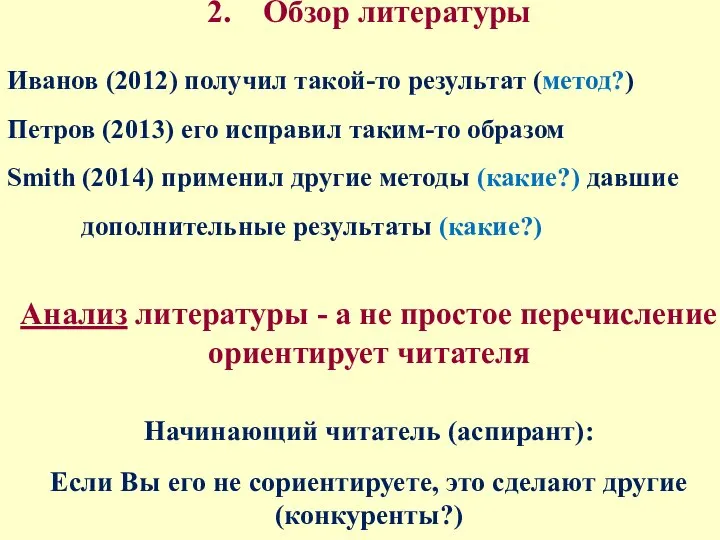 2. Обзор литературы

Иванов (2012) получил такой-то результат (метод?)

Петров (2013) его исправил таким-то образом

Smith (2014) применил другие методы (какие?) давшие дополнительные результаты (какие?)

Анализ литературы - а не простое перечисление ориентирует читателя

Начинающий читатель (аспирант):

Если Вы его не сориентируете, это сделают другие (конкуренты?)